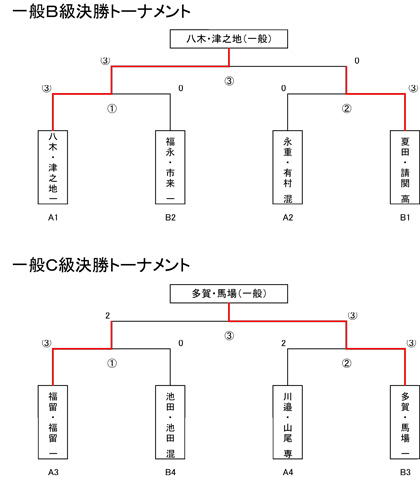 一般B級決勝トーナメント

八木・津之地(一般)

③
0
③
③
0
0
③
①
②

八木・津之地 一
福永・市来 一
永重・有村 混
夏田・請関 高

A1
B2
A2
B1

一般C級決勝トーナメント

多賀・馬場(一般)

2
③
③
③
0
2
③
①
②

福留・福留 一
池田・池田 混
川邉・山尾 専
多賀・馬場 一

A3
B4
A4
B3